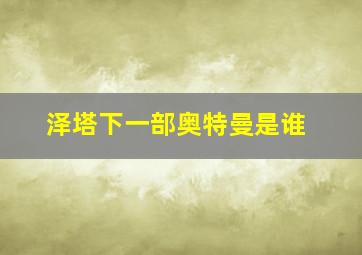 泽塔下一部奥特曼是谁